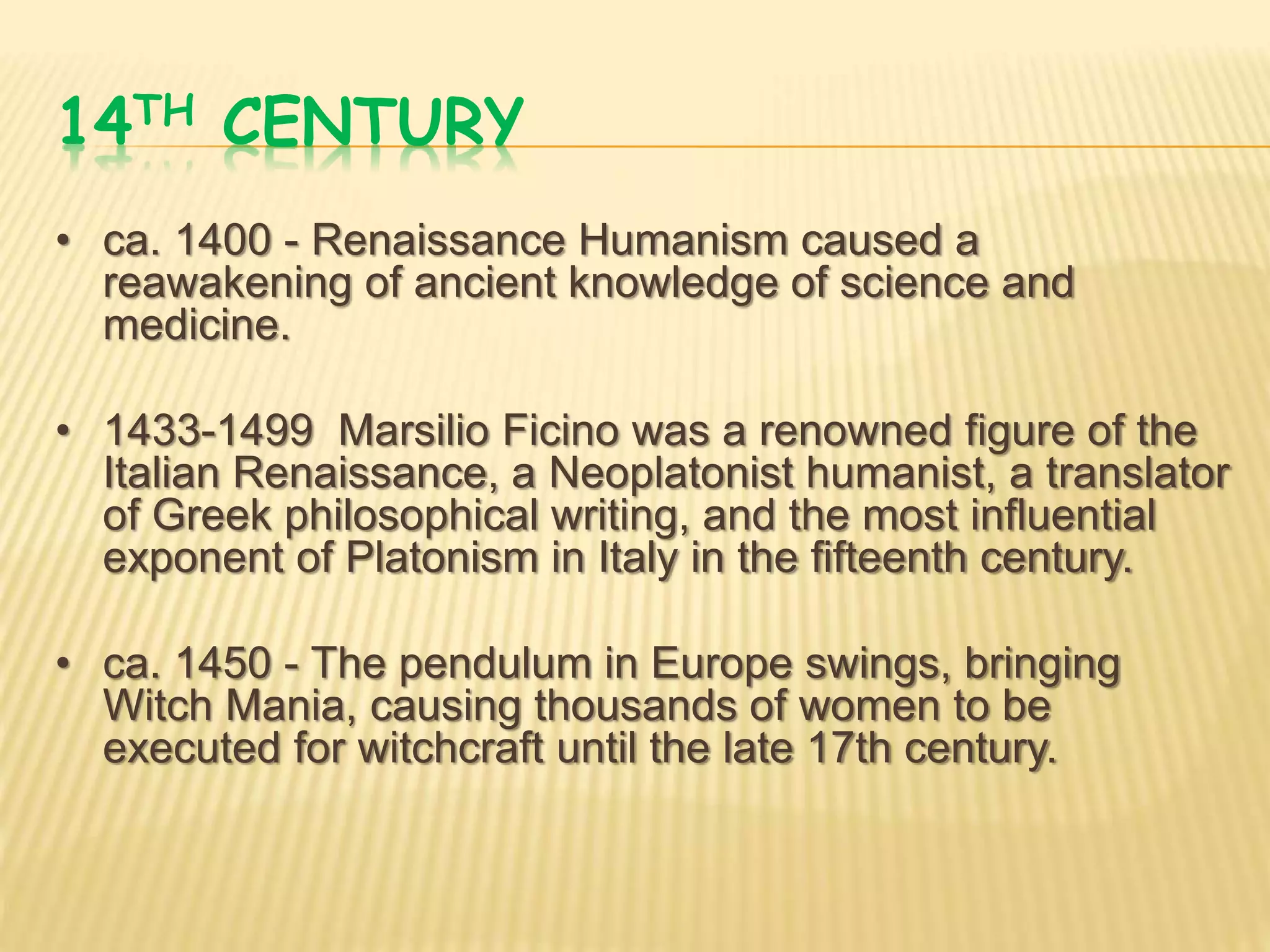 14TH CENTURY

• ca. 1400 - Renaissance Humanism caused a reawakening of ancient knowledge of science and medicine.

• 1433-1499 Marsilio Ficino was a renowned figure of the Italian Renaissance, a Neoplatonist humanist, a translator of Greek philosophical writing, and the most influential exponent of Platonism in Italy in the fifteenth century.

• ca. 1450 - The pendulum in Europe swings, bringing Witch Mania, causing thousands of women to be executed for witchcraft until the late 17th century.